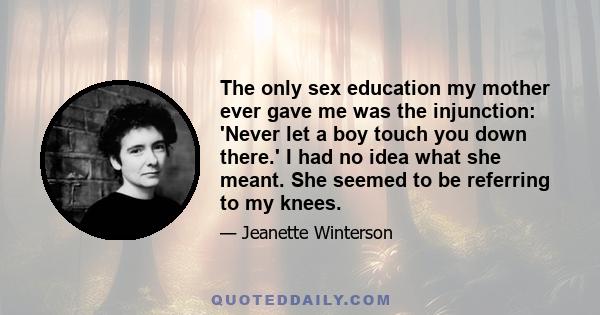 The only sex education my mother ever gave me was the injunction: 'Never let a boy touch you down there.' I had no idea what she meant. She seemed to be referring to my knees.

— Jeanette Winterson

QUOTEDDAILY.COM